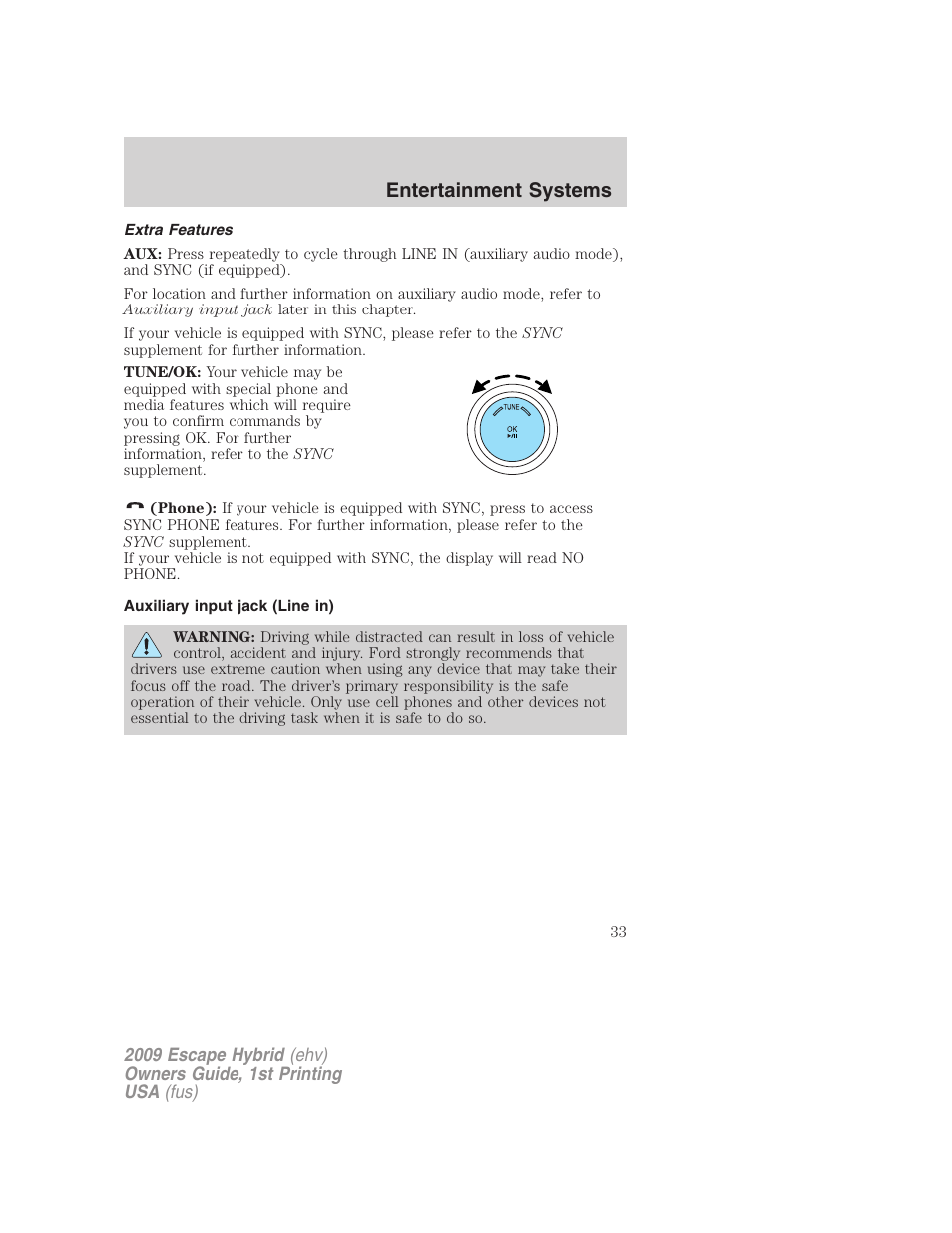 Entertainment Systems

Extra Features

AUX: Press repeatedly to cycle through LINE IN (auxiliary audio mode), and SYNC (if equipped).

For location and further information on auxiliary audio mode, refer to Auxiliary input jack later in this chapter.

If your vehicle is equipped with SYNC, please refer to the SYNC supplement for further information.

TUNE/OK: Your vehicle may be equipped with special phone and media features which will require you to confirm commands by pressing OK. For further information, refer to the SYNC supplement.

TUNE
OK

(Phone): If your vehicle is equipped with SYNC, press to access SYNC PHONE features. For further information, please refer to the SYNC supplement.
If your vehicle is not equipped with SYNC, the display will read NO PHONE.

Auxiliary input jack (Line in)

WARNING: Driving while distracted can result in loss of vehicle control, accident and injury. Ford strongly recommends that drivers use extreme caution when using any device that may take their focus off the road. The driver's primary responsibility is the safe operation of their vehicle. Only use cell phones and other devices not essential to the driving task when it is safe to do so.

33

2009 Escape Hybrid (ehv)
Owners Guide, 1st Printing
USA (fus)